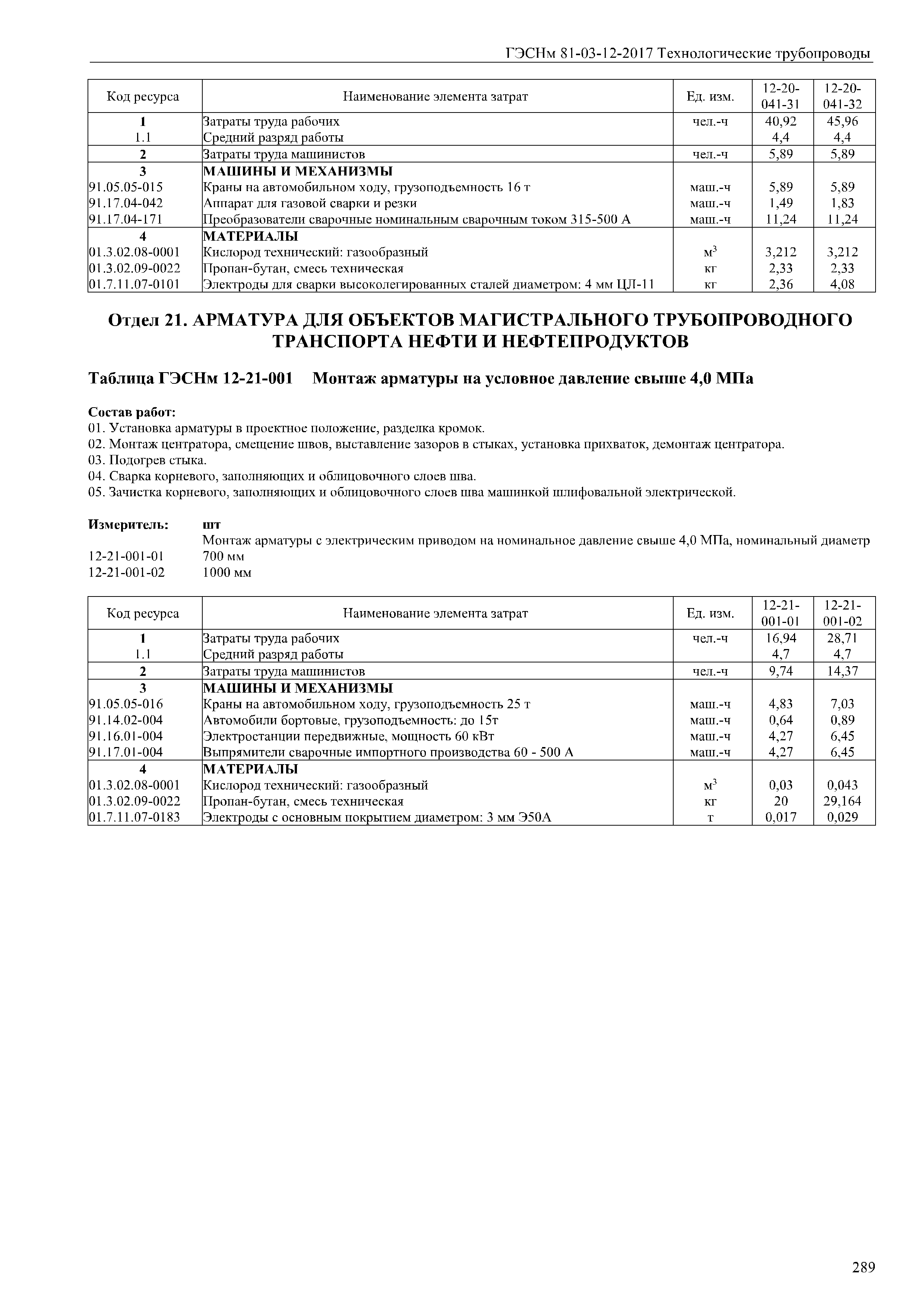 ГЭСНм 81-03-12-2017 Технологические трубопроводы

| Код ресурса | Наименование элемента затрат | Ед. изм. | 12-20-041-31 | 12-20-041-32 |
|---|---|---|---|---|
| 1 | Затраты труда рабочих | чел.-ч | 40,92 | 45,96 |
| 1.1 | Средний разряд работы | | 4,4 | 4,4 |
| 2 | Затраты труда машинистов | чел.-ч | 5,89 | 5,89 |
| 3 | МАШИНЫ И МЕХАНИЗМЫ | | | |
| 91.05.05-015 | Краны на автомобильном ходу, грузоподъемность 16 т | маш.-ч | 5,89 | 5,89 |
| 91.17.04-042 | Аппарат для газовой сварки и резки | маш.-ч | 1,49 | 1,83 |
| 91.17.04-171 | Преобразователи сварочные номинальным сварочным током 315-500 А | маш.-ч | 11,24 | 11,24 |
| 4 | МАТЕРИАЛЫ | | | |
| 01.3.02.08-0001 | Кислород технический: газообразный | $м^3$ | 3,212 | 3,212 |
| 01.3.02.09-0022 | Пропан-бутан, смесь техническая | кг | 2,33 | 2,33 |
| 01.7.11.07-0101 | Электроды для сварки высоколегированных сталей диаметром: 4 мм ЦЛ-11 | кг | 2,36 | 4,08 |

Отдел 21. АРМАТУРА ДЛЯ ОБЪЕКТОВ МАГИСТРАЛЬНОГО ТРУБОПРОВОДНОГО ТРАНСПОРТА НЕФТИ И НЕФТЕПРОДУКТОВ

Таблица ГЭСНм 12-21-001 Монтаж арматуры на условное давление свыше 4,0 МПа

Состав работ:
01. Установка арматуры в проектное положение, разделка кромок.
02. Монтаж центратора, смещение швов, выставление зазоров в стыках, установка прихваток, демонтаж центратора.
03. Подогрев стыка.
04. Сварка корневого, заполняющих и облицовочного слоев шва.
05. Зачистка корневого, заполняющих и облицовочного слоев шва машинкой шлифовальной электрической.

Измеритель: шт
Монтаж арматуры с электрическим приводом на номинальное давление свыше 4,0 МПа, номинальный диаметр
12-21-001-01 700 мм
12-21-001-02 1000 мм

| Код ресурса | Наименование элемента затрат | Ед. изм. | 12-21-001-01 | 12-21-001-02 |
|---|---|---|---|---|
| 1 | Затраты труда рабочих | чел.-ч | 16,94 | 28,71 |
| 1.1 | Средний разряд работы | | 4,7 | 4,7 |
| 2 | Затраты труда машинистов | чел.-ч | 9,74 | 14,37 |
| 3 | МАШИНЫ И МЕХАНИЗМЫ | | | |
| 91.05.05-016 | Краны на автомобильном ходу, грузоподъемность 25 т | маш.-ч | 4,83 | 7,03 |
| 91.14.02-004 | Автомобили бортовые, грузоподъемность: до 15т | маш.-ч | 0,64 | 0,89 |
| 91.16.01-004 | Электростанции передвижные, мощность 60 кВт | маш.-ч | 4,27 | 6,45 |
| 91.17.01-004 | Выпрямители сварочные импортного производства 60 - 500 А | маш.-ч | 4,27 | 6,45 |
| 4 | МАТЕРИАЛЫ | | | |
| 01.3.02.08-0001 | Кислород технический: газообразный | $м^3$ | 0,03 | 0,043 |
| 01.3.02.09-0022 | Пропан-бутан, смесь техническая | кг | 20 | 29,164 |
| 01.7.11.07-0183 | Электроды с основным покрытием диаметром: 3 мм Э50А | т | 0,017 | 0,029 |

289